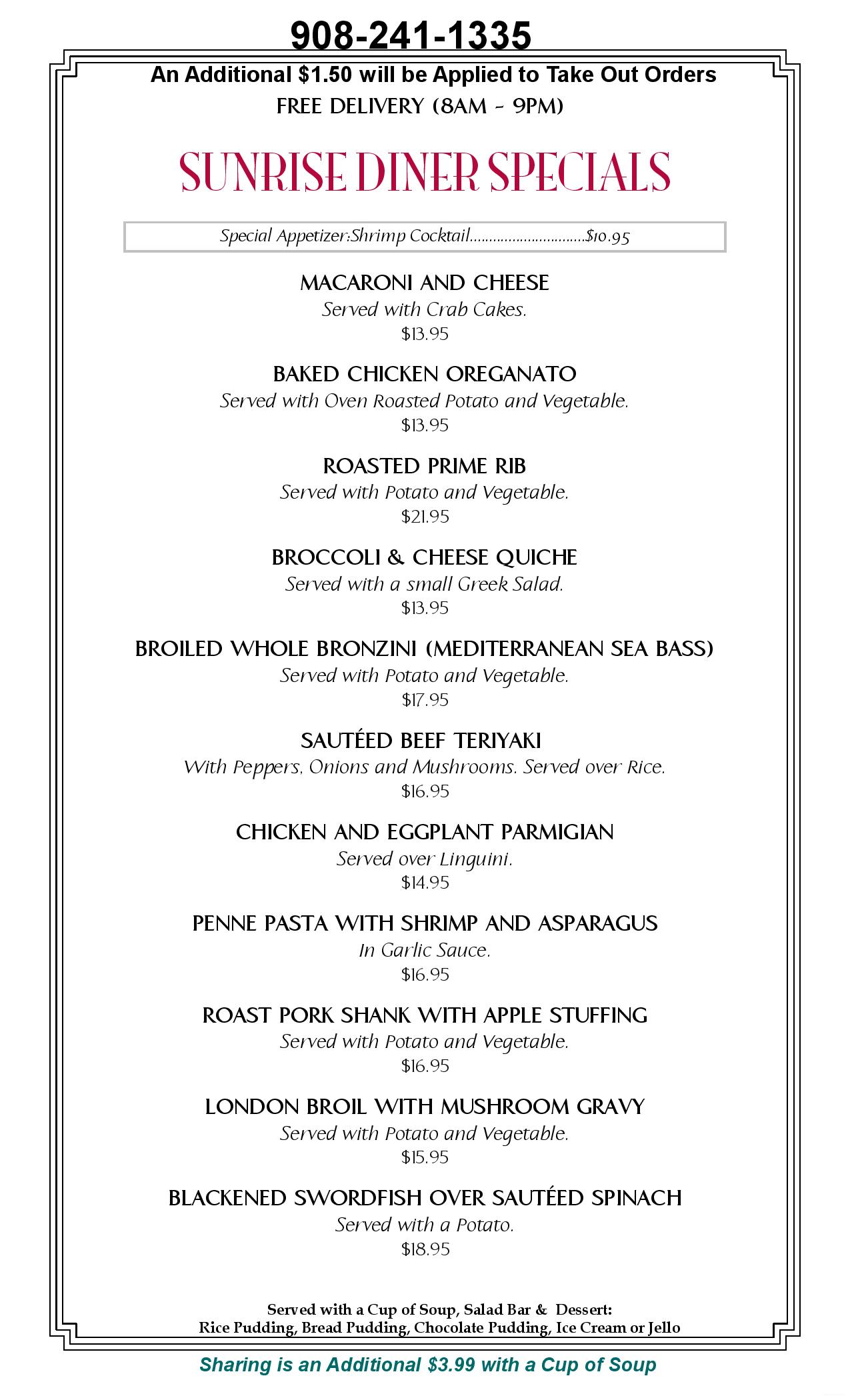 908-241-1335

An Additional $1.50 will be Applied to Take Out Orders

FREE DELIVERY (8AM - 9PM)

SUNRISE DINER SPECIALS

Special Appetizer:Shrimp Cocktail..............................$10.95

MACARONI AND CHEESE
Served with Crab Cakes.
$13.95

BAKED CHICKEN OREGANATO
Served with Oven Roasted Potato and Vegetable.
$13.95

ROASTED PRIME RIB
Served with Potato and Vegetable.
$21.95

BROCCOLI & CHEESE QUICHE
Served with a small Greek Salad.
$13.95

BROILED WHOLE BRONZINI (MEDITERRANEAN SEA BASS)
Served with Potato and Vegetable.
$17.95

SAUTÉED BEEF TERIYAKI
With Peppers, Onions and Mushrooms. Served over Rice.
$16.95

CHICKEN AND EGGPLANT PARMIGIAN
Served over Linguini.
$14.95

PENNE PASTA WITH SHRIMP AND ASPARAGUS
In Garlic Sauce.
$16.95

ROAST PORK SHANK WITH APPLE STUFFING
Served with Potato and Vegetable.
$16.95

LONDON BROIL WITH MUSHROOM GRAVY
Served with Potato and Vegetable.
$15.95

BLACKENED SWORDFISH OVER SAUTÉED SPINACH
Served with a Potato.
$18.95

Served with a Cup of Soup, Salad Bar & Dessert:
Rice Pudding, Bread Pudding, Chocolate Pudding, Ice Cream or Jello

Sharing is an Additional $3.99 with a Cup of Soup